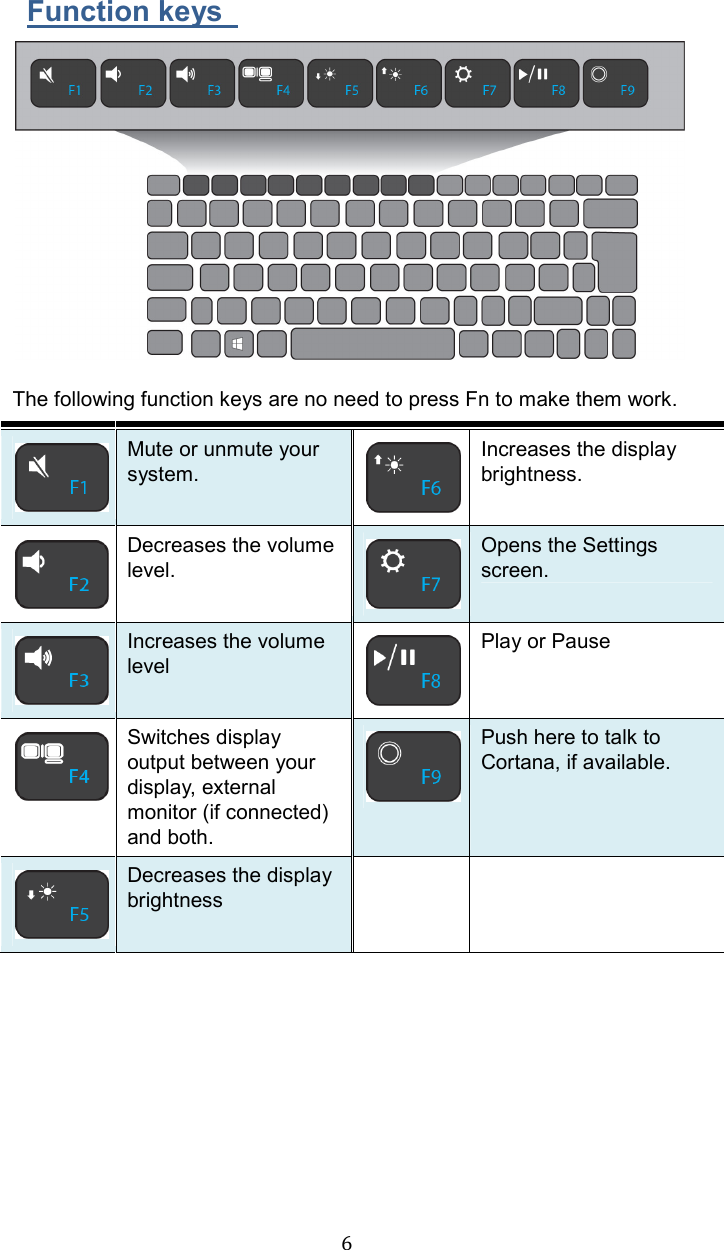 Function keys

F1 F2 F3 F4 F5 F6 F7 F8 F9

The following function keys are no need to press Fn to make them work.

| | | | |
|---|---|---|---|
| F1 | Mute or unmute your system. | F6 | Increases the display brightness. |
| F2 | Decreases the volume level. | F7 | Opens the Settings screen. |
| F3 | Increases the volume level | F8 | Play or Pause |
| F4 | Switches display output between your display, external monitor (if connected) and both. | F9 | Push here to talk to Cortana, if available. |
| F5 | Decreases the display brightness | | |

6